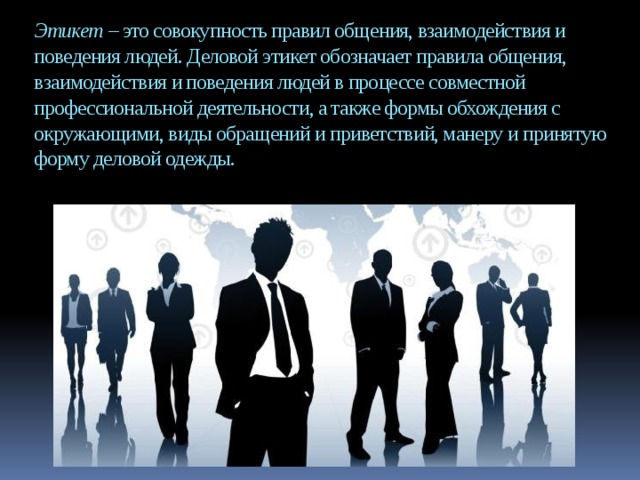 Этикет – это совокупность правил общения, взаимодействия и поведения людей. Деловой этикет обозначает правила общения, взаимодействия и поведения людей в процессе совместной профессиональной деятельности, а также формы обхождения с окружающими, виды обращений и приветствий, манеру и принятую форму деловой одежды.